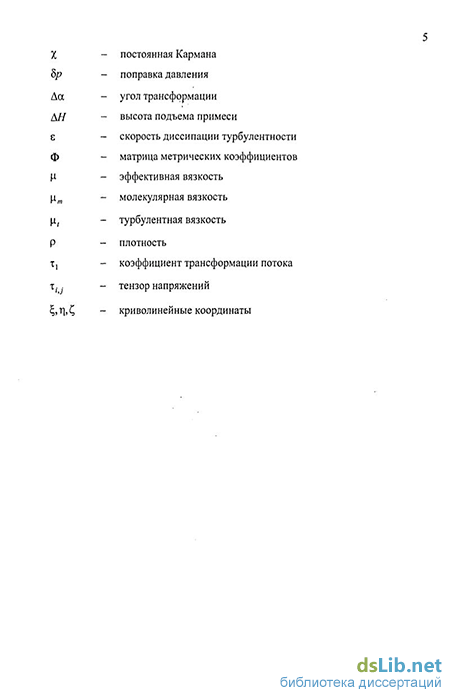 5

$\chi$ – постоянная Кармана

$\delta p$ – поправка давления

$\Delta\alpha$ – угол трансформации

$\Delta H$ – высота подъема примеси

$\varepsilon$ – скорость диссипации турбулентности

$\Phi$ – матрица метрических коэффициентов

$\mu$ – эффективная вязкость

$\mu_m$ – молекулярная вязкость

$\mu_t$ – турбулентная вязкость

$\rho$ – плотность

$\tau_1$ – коэффициент трансформации потока

$\tau_{i,j}$ – тензор напряжений

$\xi, \eta, \zeta$ – криволинейные координаты

dsLib.net
библиотека диссертаций